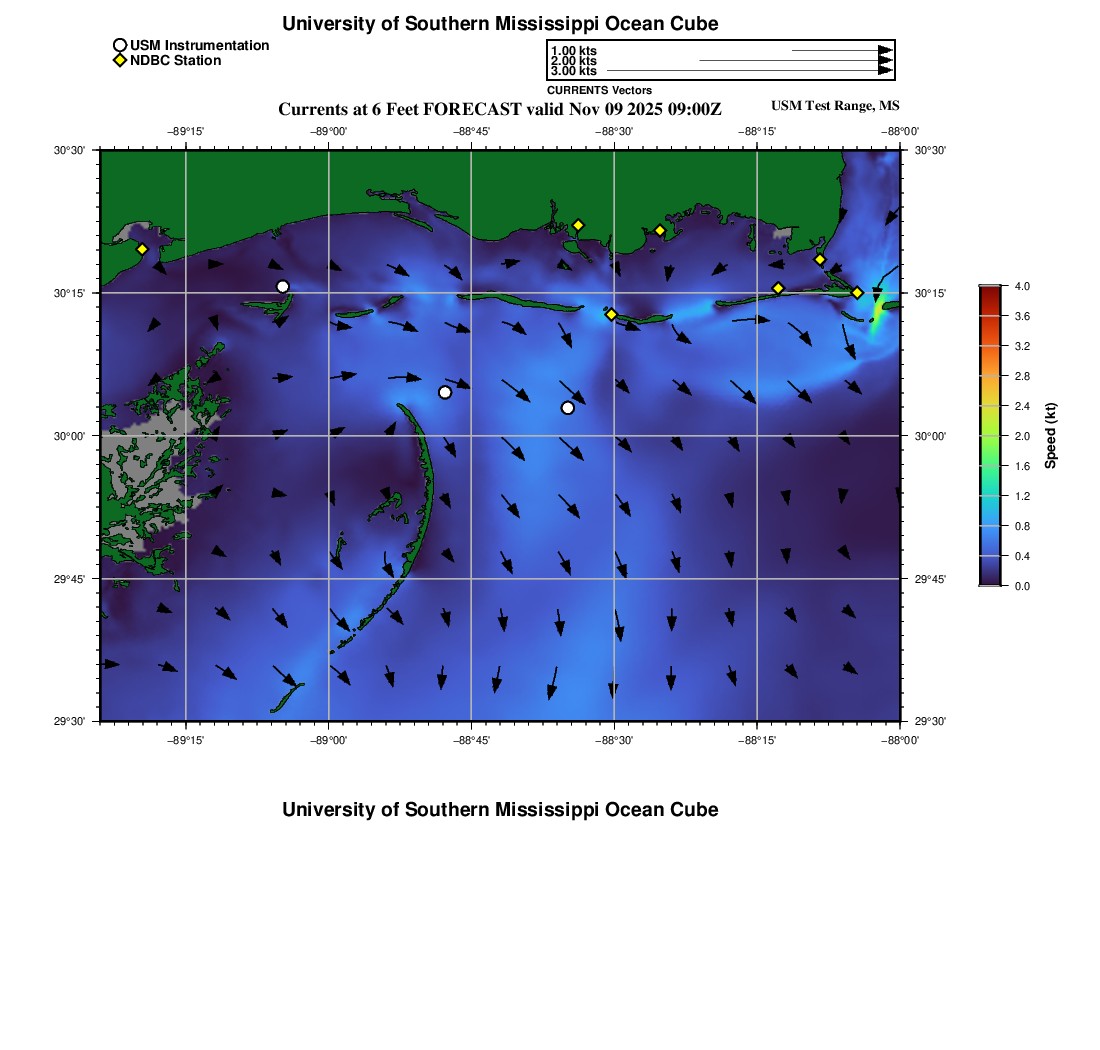 University of Southern Mississippi Ocean Cube

USM Instrumentation
NDBC Station

1.00 kts
2.00 kts
3.00 kts
CURRENTS Vectors

Currents at 6 Feet FORECAST valid Nov 09 2025 09:00Z

USM Test Range, MS

−89°15' −89°00' −88°45' −88°30' −88°15' −88°00'

30°30' 30°15' 30°00' 29°45' 29°30'

30°30' 30°15' 30°00' 29°45' 29°30'

−89°15' −89°00' −88°45' −88°30' −88°15' −88°00'

4.0
3.6
3.2
2.8
2.4
2.0
1.6
1.2
0.8
0.4
0.0

Speed (kt)

University of Southern Mississippi Ocean Cube